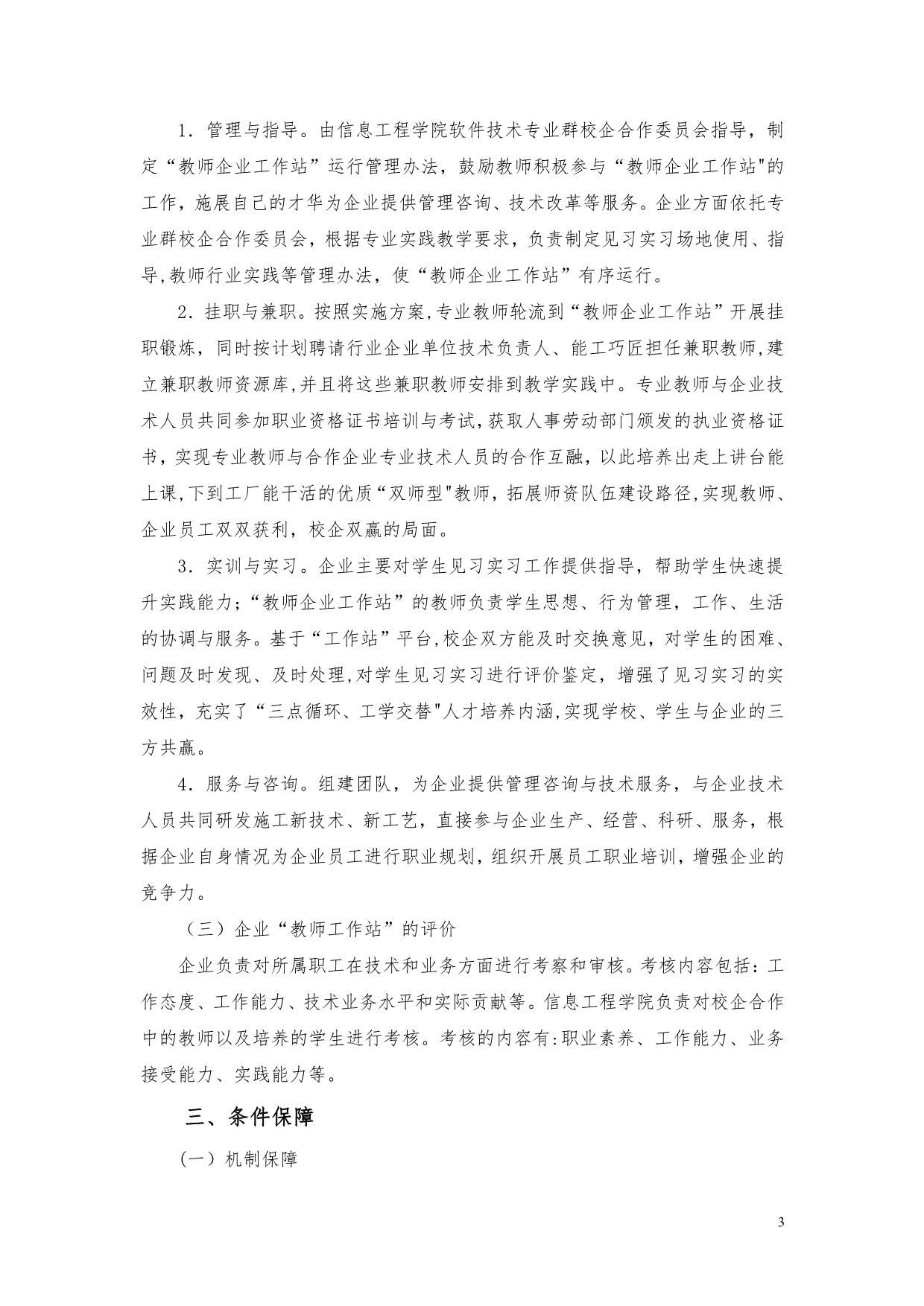 1．管理与指导。由信息工程学院软件技术专业群校企合作委员会指导，制定“教师企业工作站”运行管理办法，鼓励教师积极参与“教师企业工作站"的工作，施展自己的才华为企业提供管理咨询、技术改革等服务。企业方面依托专业群校企合作委员会，根据专业实践教学要求，负责制定见习实习场地使用、指导,教师行业实践等管理办法，使“教师企业工作站”有序运行。

2．挂职与兼职。按照实施方案,专业教师轮流到“教师企业工作站”开展挂职锻炼，同时按计划聘请行业企业单位技术负责人、能工巧匠担任兼职教师,建立兼职教师资源库,并且将这些兼职教师安排到教学实践中。专业教师与企业技术人员共同参加职业资格证书培训与考试,获取人事劳动部门颁发的执业资格证书，实现专业教师与合作企业专业技术人员的合作互融，以此培养出走上讲台能上课,下到工厂能干活的优质“双师型"教师，拓展师资队伍建设路径,实现教师、企业员工双双获利，校企双赢的局面。

3．实训与实习。企业主要对学生见习实习工作提供指导，帮助学生快速提升实践能力;“教师企业工作站”的教师负责学生思想、行为管理，工作、生活的协调与服务。基于“工作站”平台,校企双方能及时交换意见，对学生的困难、问题及时发现、及时处理,对学生见习实习进行评价鉴定，增强了见习实习的实效性，充实了“三点循环、工学交替"人才培养内涵,实现学校、学生与企业的三方共赢。

4．服务与咨询。组建团队，为企业提供管理咨询与技术服务，与企业技术人员共同研发施工新技术、新工艺，直接参与企业生产、经营、科研、服务，根据企业自身情况为企业员工进行职业规划，组织开展员工职业培训，增强企业的竞争力。

（三）企业“教师工作站”的评价

企业负责对所属职工在技术和业务方面进行考察和审核。考核内容包括：工作态度、工作能力、技术业务水平和实际贡献等。信息工程学院负责对校企合作中的教师以及培养的学生进行考核。考核的内容有:职业素养、工作能力、业务接受能力、实践能力等。

三、条件保障

（一）机制保障

3